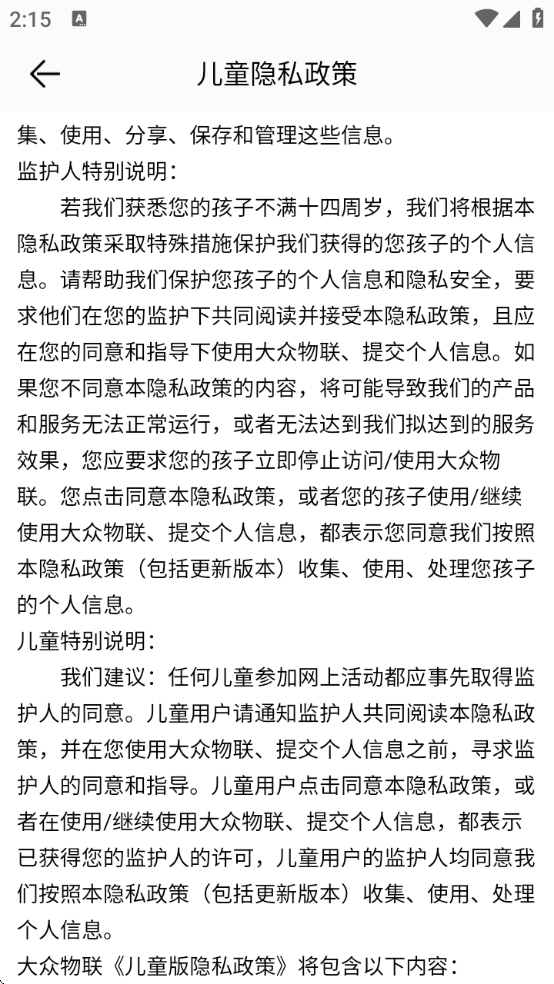 2:15

儿童隐私政策

集、使用、分享、保存和管理这些信息。
监护人特别说明：

若我们获悉您的孩子不满十四周岁，我们将根据本隐私政策采取特殊措施保护我们获得的您孩子的个人信息。请帮助我们保护您孩子的个人信息和隐私安全，要求他们在您的监护下共同阅读并接受本隐私政策，且应在您的同意和指导下使用大众物联、提交个人信息。如果您不同意本隐私政策的内容，将可能导致我们的产品和服务无法正常运行，或者无法达到我们拟达到的服务效果，您应要求您的孩子立即停止访问/使用大众物联。您点击同意本隐私政策，或者您的孩子使用/继续使用大众物联、提交个人信息，都表示您同意我们按照本隐私政策（包括更新版本）收集、使用、处理您孩子的个人信息。
儿童特别说明：

我们建议：任何儿童参加网上活动都应事先取得监护人的同意。儿童用户请通知监护人共同阅读本隐私政策，并在您使用大众物联、提交个人信息之前，寻求监护人的同意和指导。儿童用户点击同意本隐私政策，或者在使用/继续使用大众物联、提交个人信息，都表示已获得您的监护人的许可，儿童用户的监护人均同意我们按照本隐私政策（包括更新版本）收集、使用、处理个人信息。
大众物联《儿童版隐私政策》将包含以下内容：